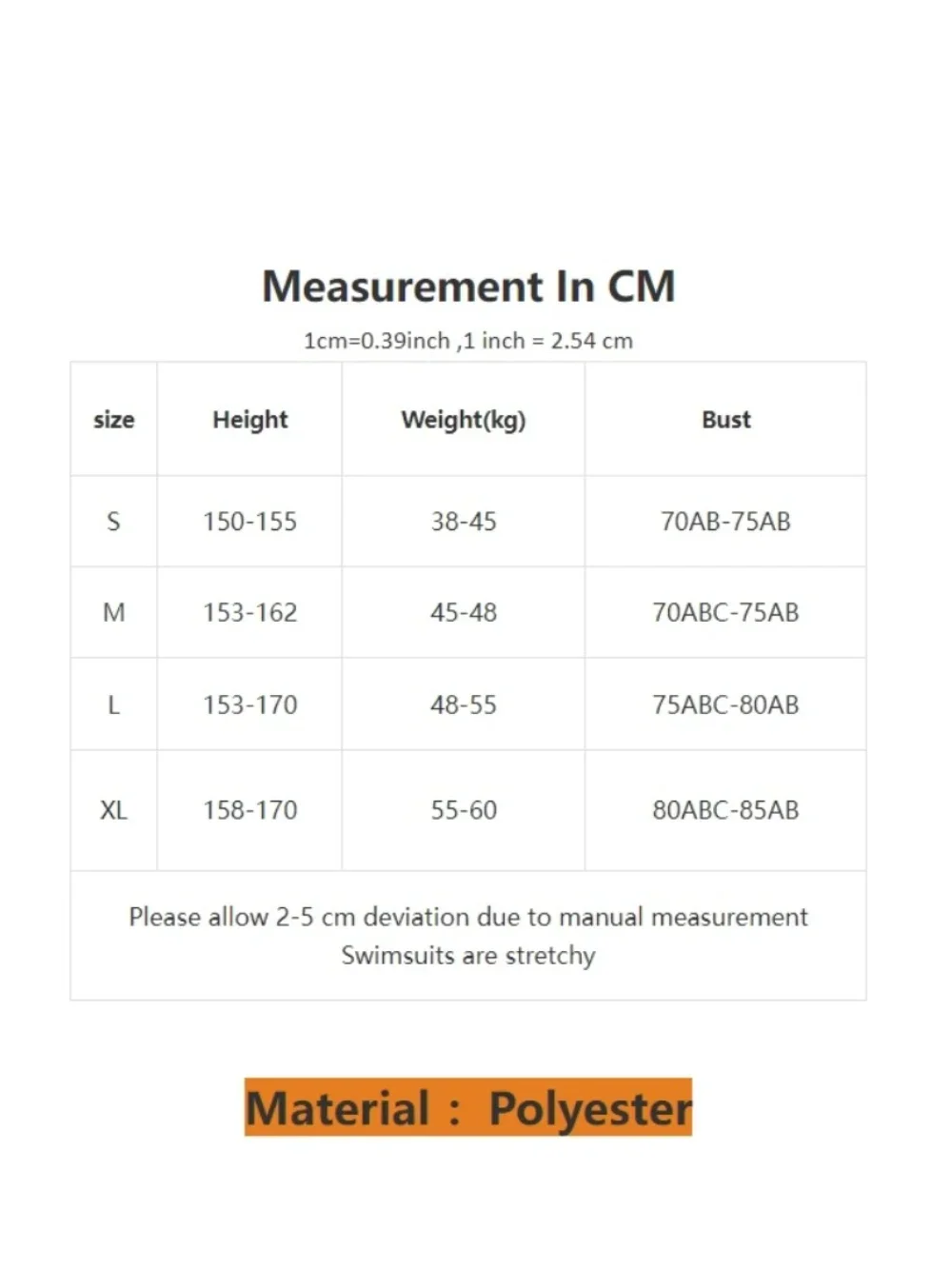 Measurement In CM

1cm=0.39inch ,1 inch = 2.54 cm

| size | Height | Weight(kg) | Bust |
|---|---|---|---|
| S | 150-155 | 38-45 | 70AB-75AB |
| M | 153-162 | 45-48 | 70ABC-75AB |
| L | 153-170 | 48-55 | 75ABC-80AB |
| XL | 158-170 | 55-60 | 80ABC-85AB |

Please allow 2-5 cm deviation due to manual measurement
Swimsuits are stretchy

Material : Polyester